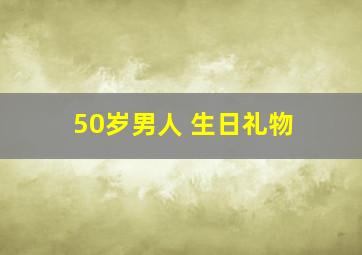 50岁男人 生日礼物